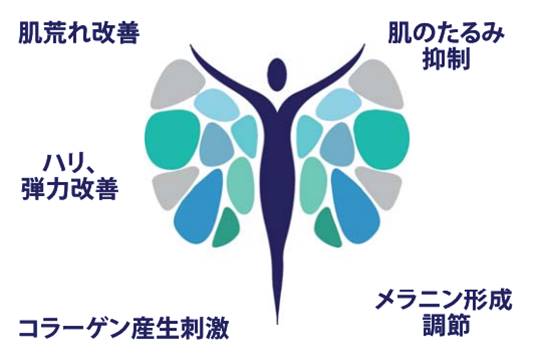 肌荒れ改善

肌のたるみ抑制

ハリ、弾力改善

コラーゲン産生刺激

メラニン形成調節